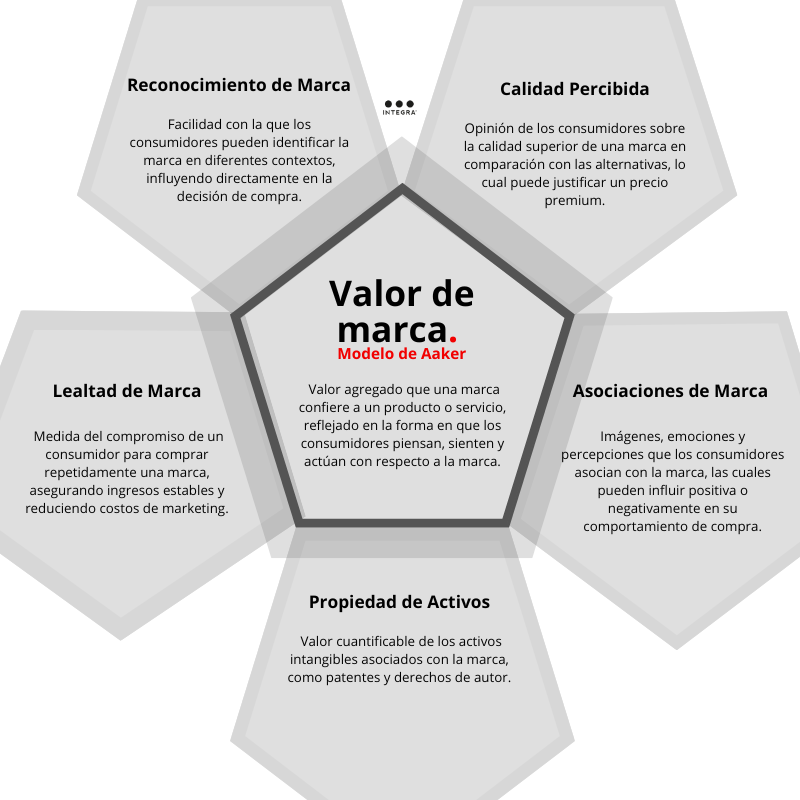 Reconocimiento de Marca

Facilidad con la que los consumidores pueden identificar la marca en diferentes contextos, influyendo directamente en la decisión de compra.

INTEGRA

Calidad Percibida

Opinión de los consumidores sobre la calidad superior de una marca en comparación con las alternativas, lo cual puede justificar un precio premium.

Valor de marca.

Modelo de Aaker

Valor agregado que una marca confiere a un producto o servicio, reflejado en la forma en que los consumidores piensan, sienten y actúan con respecto a la marca.

Lealtad de Marca

Medida del compromiso de un consumidor para comprar repetidamente una marca, asegurando ingresos estables y reduciendo costos de marketing.

Asociaciones de Marca

Imágenes, emociones y percepciones que los consumidores asocian con la marca, las cuales pueden influir positiva o negativamente en su comportamiento de compra.

Propiedad de Activos

Valor cuantificable de los activos intangibles asociados con la marca, como patentes y derechos de autor.